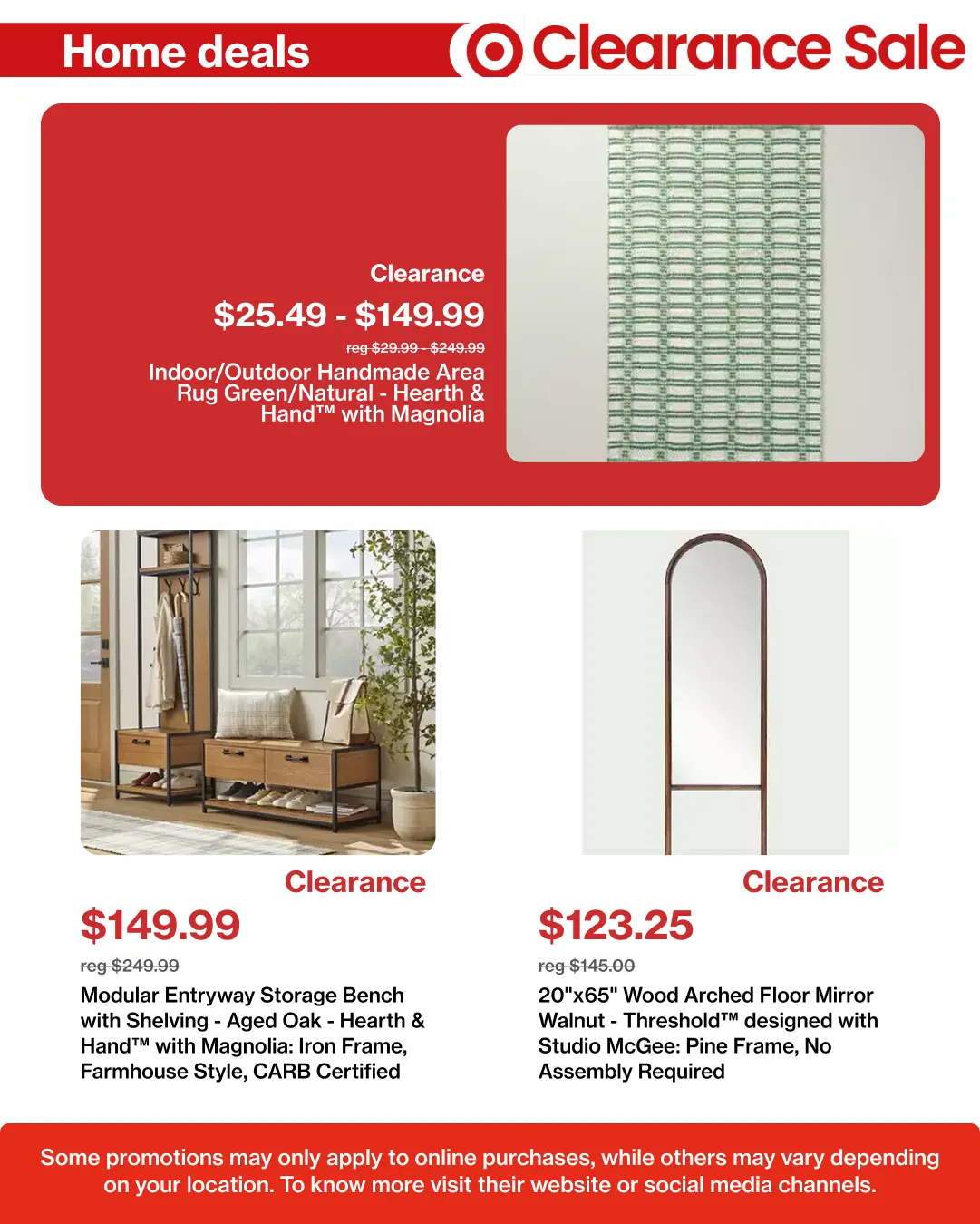 Home deals

Clearance Sale

Clearance

$25.49 - $149.99

reg $29.99 - $249.99

Indoor/Outdoor Handmade Area Rug Green/Natural - Hearth & Hand™ with Magnolia

Clearance

$149.99

reg $249.99

Modular Entryway Storage Bench with Shelving - Aged Oak - Hearth & Hand™ with Magnolia: Iron Frame, Farmhouse Style, CARB Certified

Clearance

$123.25

reg $145.00

20"x65" Wood Arched Floor Mirror Walnut - Threshold™ designed with Studio McGee: Pine Frame, No Assembly Required

Some promotions may only apply to online purchases, while others may vary depending on your location. To know more visit their website or social media channels.